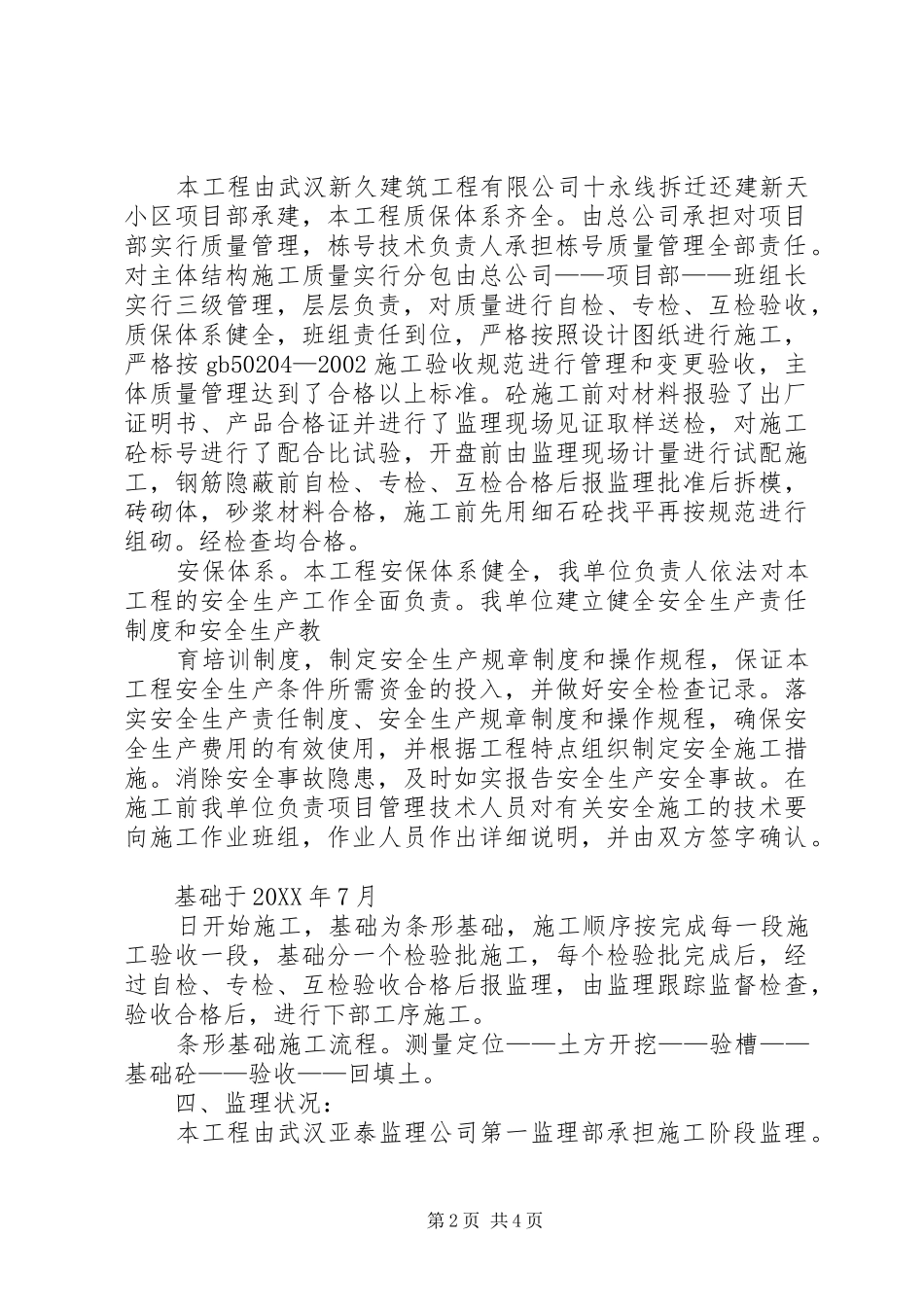 本工程由武汉新久建筑工程有限公司十永线拆迁还建新天小区项目部承建，本工程质保体系齐全。由总公司承担对项目部实行质量管理，栋号技术负责人承担栋号质量管理全部责任。对主体结构施工质量实行分包由总公司——项目部——班组长实行三级管理，层层负责，对质量进行自检、专检、互检验收，质保体系健全，班组责任到位，严格按照设计图纸进行施工，严格按 gb50204—2002 施工验收规范进行管理和变更验收，主体质量管理达到了合格以上标准。砼施工前对材料报验了出厂证明书、产品合格证并进行了监理现场见证取样送检，对施工砼标号进行了配合比试验，开盘前由监理现场计量进行试配施工，钢筋隐蔽前自检、专检、互检合格后报监理批准后拆模，砖砌体，砂浆材料合格，施工前先用细石砼找平再按规范进行组砌。经检查均合格。

安保体系。本工程安保体系健全，我单位负责人依法对本工程的安全生产工作全面负责。我单位建立健全安全生产责任制度和安全生产教

育培训制度，制定安全生产规章制度和操作规程，保证本工程安全生产条件所需资金的投入，并做好安全检查记录。落实安全生产责任制度、安全生产规章制度和操作规程，确保安全生产费用的有效使用，并根据工程特点组织制定安全施工措施。消除安全事故隐患，及时如实报告安全生产安全事故。在施工前我单位负责项目管理技术人员对有关安全施工的技术要向施工作业班组，作业人员作出详细说明，并由双方签字确认。

基础于 20XX 年 7 月

日开始施工，基础为条形基础，施工顺序按完成每一段施工验收一段，基础分一个检验批施工，每个检验批完成后，经过自检、专检、互检验收合格后报监理，由监理跟踪监督检查，验收合格后，进行下部工序施工。

条形基础施工流程。测量定位——土方开挖——验槽——基础砼——验收——回填土。

四、监理状况：

本工程由武汉亚泰监理公司第一监理部承担施工阶段监理。

第 2 页 共 4 页